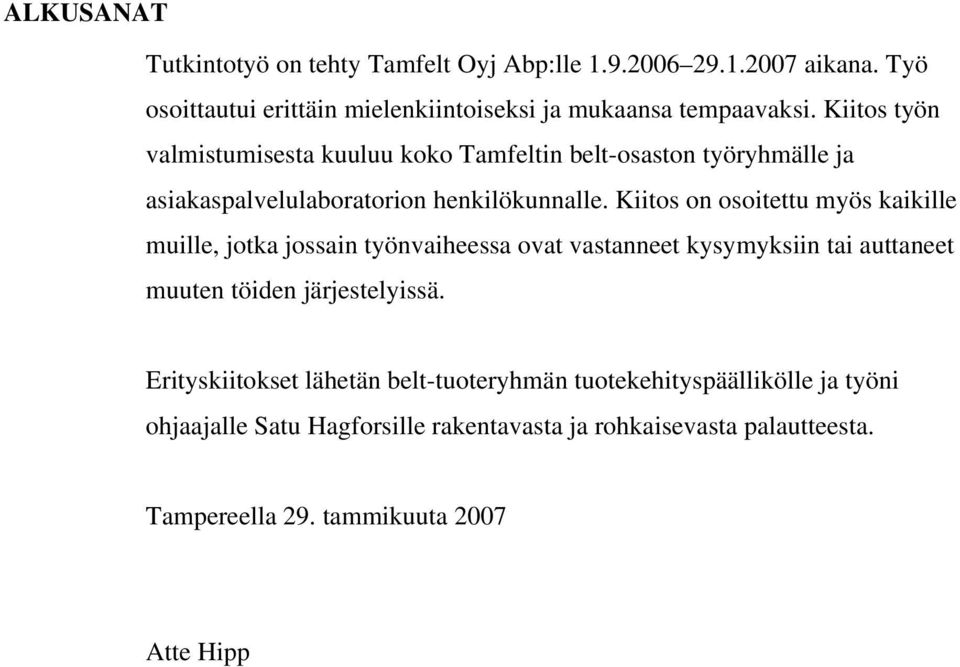 ALKUSANAT

Tutkintotyö on tehty Tamfelt Oyj Abp:lle 1.9.2006–29.1.2007 aikana. Työ osoittautui erittäin mielenkiintoiseksi ja mukaansa tempaavaksi. Kiitos työn valmistumisesta kuuluu koko Tamfeltin belt-osaston työryhmälle ja asiakaspalvelulaboratorion henkilökunnalle. Kiitos on osoitettu myös kaikille muille, jotka jossain työnvaiheessa ovat vastanneet kysymyksiin tai auttaneet muuten töiden järjestelyissä.

Erityskiitokset lähetän belt-tuoteryhmän tuotekehityspäällikölle ja työni ohjaajalle Satu Hagforsille rakentavasta ja rohkaisevasta palautteesta.

Tampereella 29. tammikuuta 2007

Atte Hipp